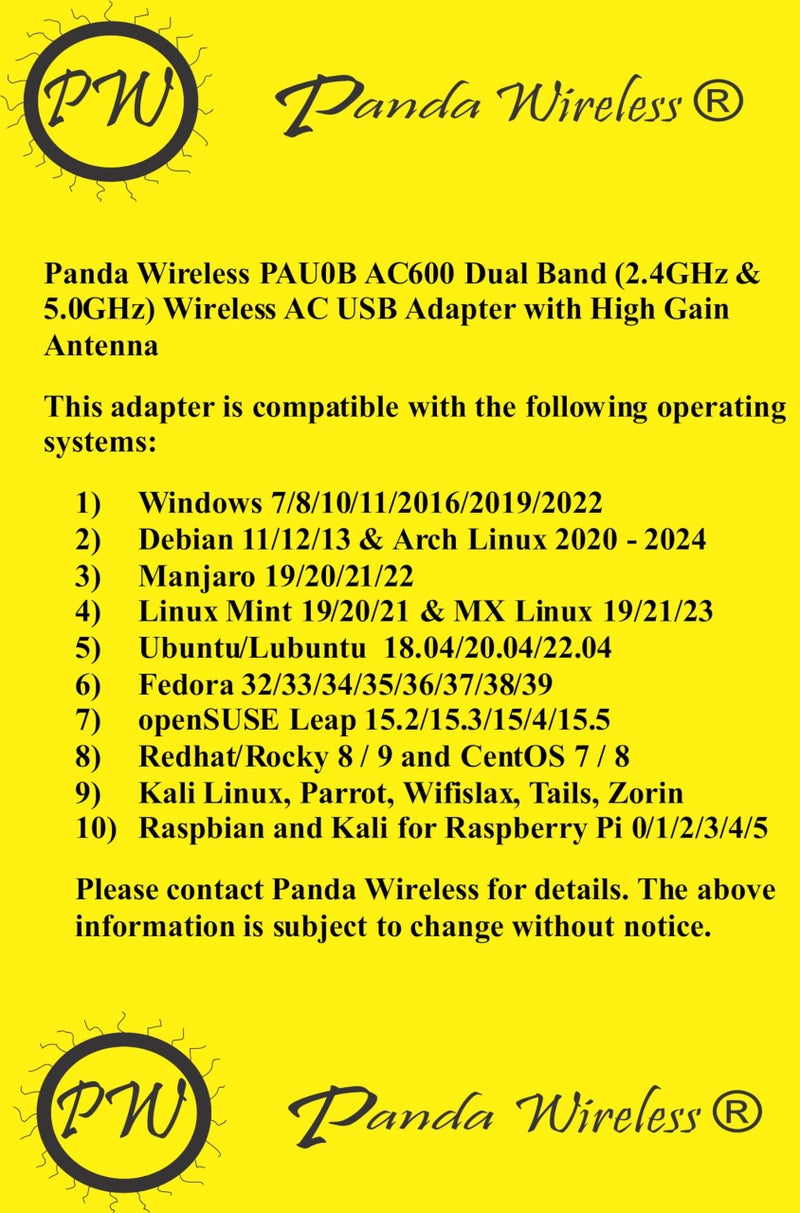 PW

Panda Wireless ®

Panda Wireless PAU0B AC600 Dual Band (2.4GHz & 5.0GHz) Wireless AC USB Adapter with High Gain Antenna

This adapter is compatible with the following operating systems:

1) Windows 7/8/10/11/2016/2019/2022
2) Debian 11/12/13 & Arch Linux 2020 - 2024
3) Manjaro 19/20/21/22
4) Linux Mint 19/20/21 & MX Linux 19/21/23
5) Ubuntu/Lubuntu 18.04/20.04/22.04
6) Fedora 32/33/34/35/36/37/38/39
7) openSUSE Leap 15.2/15.3/15/4/15.5
8) Redhat/Rocky 8 / 9 and CentOS 7 / 8
9) Kali Linux, Parrot, Wifislax, Tails, Zorin
10) Raspbian and Kali for Raspberry Pi 0/1/2/3/4/5

Please contact Panda Wireless for details. The above information is subject to change without notice.

PW

Panda Wireless ®